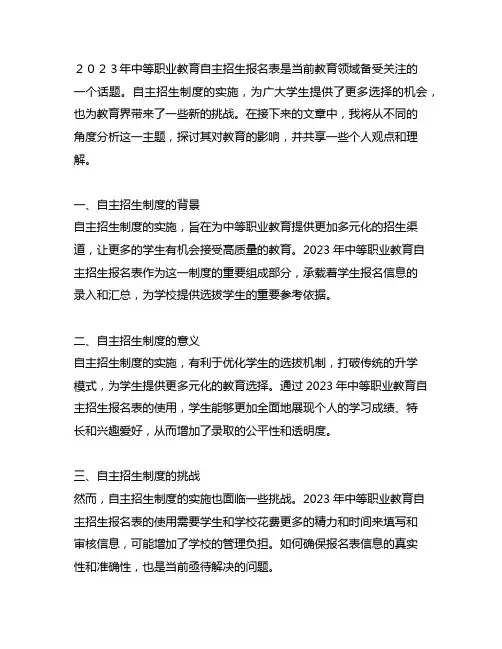 ２０２３年中等职业教育自主招生报名表是当前教育领域备受关注的一个话题。自主招生制度的实施，为广大学生提供了更多选择的机会，也为教育界带来了一些新的挑战。在接下来的文章中，我将从不同的角度分析这一主题，探讨其对教育的影响，并共享一些个人观点和理解。

一、自主招生制度的背景
自主招生制度的实施，旨在为中等职业教育提供更加多元化的招生渠道，让更多的学生有机会接受高质量的教育。2023 年中等职业教育自主招生报名表作为这一制度的重要组成部分，承载着学生报名信息的录入和汇总，为学校提供选拔学生的重要参考依据。

二、自主招生制度的意义
自主招生制度的实施，有利于优化学生的选拔机制，打破传统的升学模式，为学生提供更多元化的教育选择。通过 2023 年中等职业教育自主招生报名表的使用，学生能够更加全面地展现个人的学习成绩、特长和兴趣爱好，从而增加了录取的公平性和透明度。

三、自主招生制度的挑战
然而，自主招生制度的实施也面临一些挑战。2023 年中等职业教育自主招生报名表的使用需要学生和学校花费更多的精力和时间来填写和审核信息，可能增加了学校的管理负担。如何确保报名表信息的真实性和准确性，也是当前亟待解决的问题。